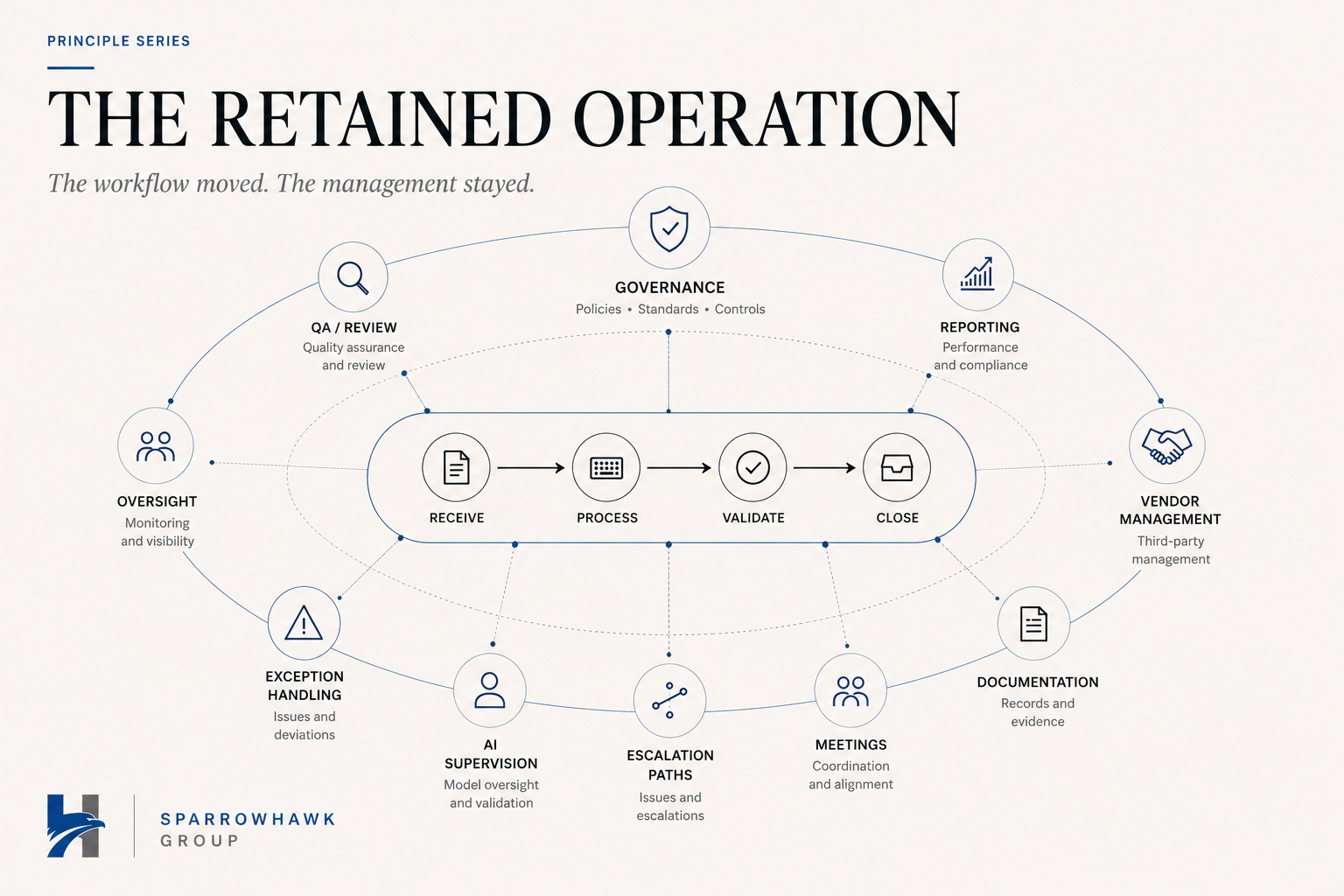 PRINCIPLE SERIES

THE RETAINED OPERATION

The workflow moved. The management stayed.

GOVERNANCE
Policies • Standards • Controls

QA / REVIEW
Quality assurance and review

REPORTING
Performance and compliance

OVERSIGHT
Monitoring and visibility

RECEIVE

PROCESS

VALIDATE

CLOSE

VENDOR MANAGEMENT
Third-party management

EXCEPTION HANDLING
Issues and deviations

AI SUPERVISION
Model oversight and validation

ESCALATION PATHS
Issues and escalations

MEETINGS
Coordination and alignment

DOCUMENTATION
Records and evidence

SPARROWHAWK
GROUP